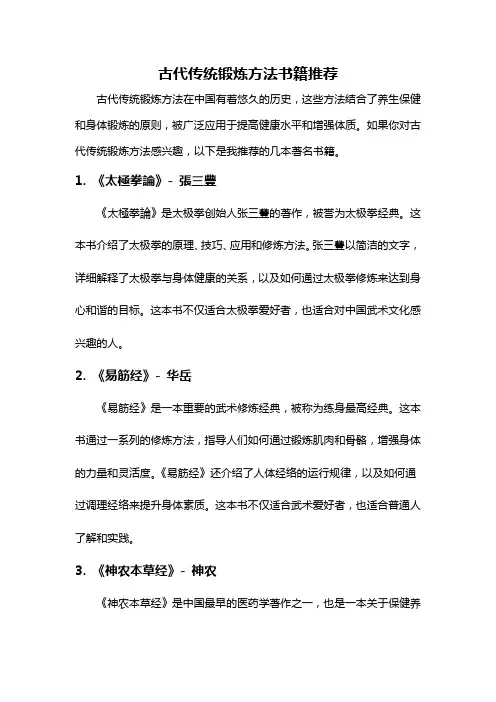 古代传统锻炼方法书籍推荐

古代传统锻炼方法在中国有着悠久的历史，这些方法结合了养生保健和身体锻炼的原则，被广泛应用于提高健康水平和增强体质。如果你对古代传统锻炼方法感兴趣，以下是我推荐的几本著名书籍。

1. 《太極拳論》- 張三豐

《太極拳論》是太极拳创始人张三豐的著作，被誉为太极拳经典。这本书介绍了太极拳的原理、技巧、应用和修炼方法。张三豐以简洁的文字，详细解释了太极拳与身体健康的关系，以及如何通过太极拳修炼来达到身心和谐的目标。这本书不仅适合太极拳爱好者，也适合对中国武术文化感兴趣的人。

2. 《易筋经》- 华岳

《易筋经》是一本重要的武术修炼经典，被称为练身最高经典。这本书通过一系列的修炼方法，指导人们如何通过锻炼肌肉和骨骼，增强身体的力量和灵活度。《易筋经》还介绍了人体经络的运行规律，以及如何通过调理经络来提升身体素质。这本书不仅适合武术爱好者，也适合普通人了解和实践。

3. 《神农本草经》- 神农

《神农本草经》是中国最早的医药学著作之一，也是一本关于保健养